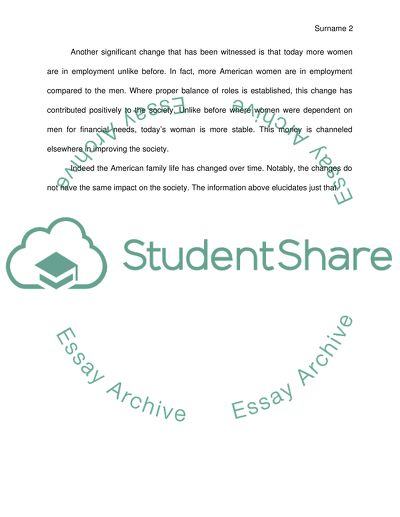 Surname 2

Another significant change that has been witnessed is that today more women are in employment unlike before. In fact, more American women are in employment compared to the men. Where proper balance of roles is established, this change has contributed positively to the society. Unlike before where women were dependent on men for financial needs, today's woman is more stable. This money is channeled elsewhere in improving the society.

Indeed the American family life has changed over time. Notably, the changes do not have the same impact on the society. The information above elucidates just that.

Essay Archive

Essay Archive

StudentShare

Essay Archive

Essay Archive